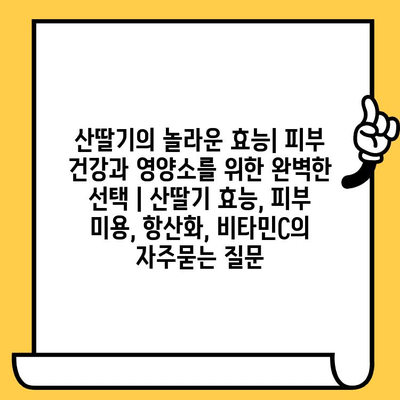 산딸기의 놀라운 효능| 피부 건강과 영양소를 위한 완벽한 선택 | 산딸기 효능, 피부 미용, 항산화, 비타민C의 자주묻는 질문